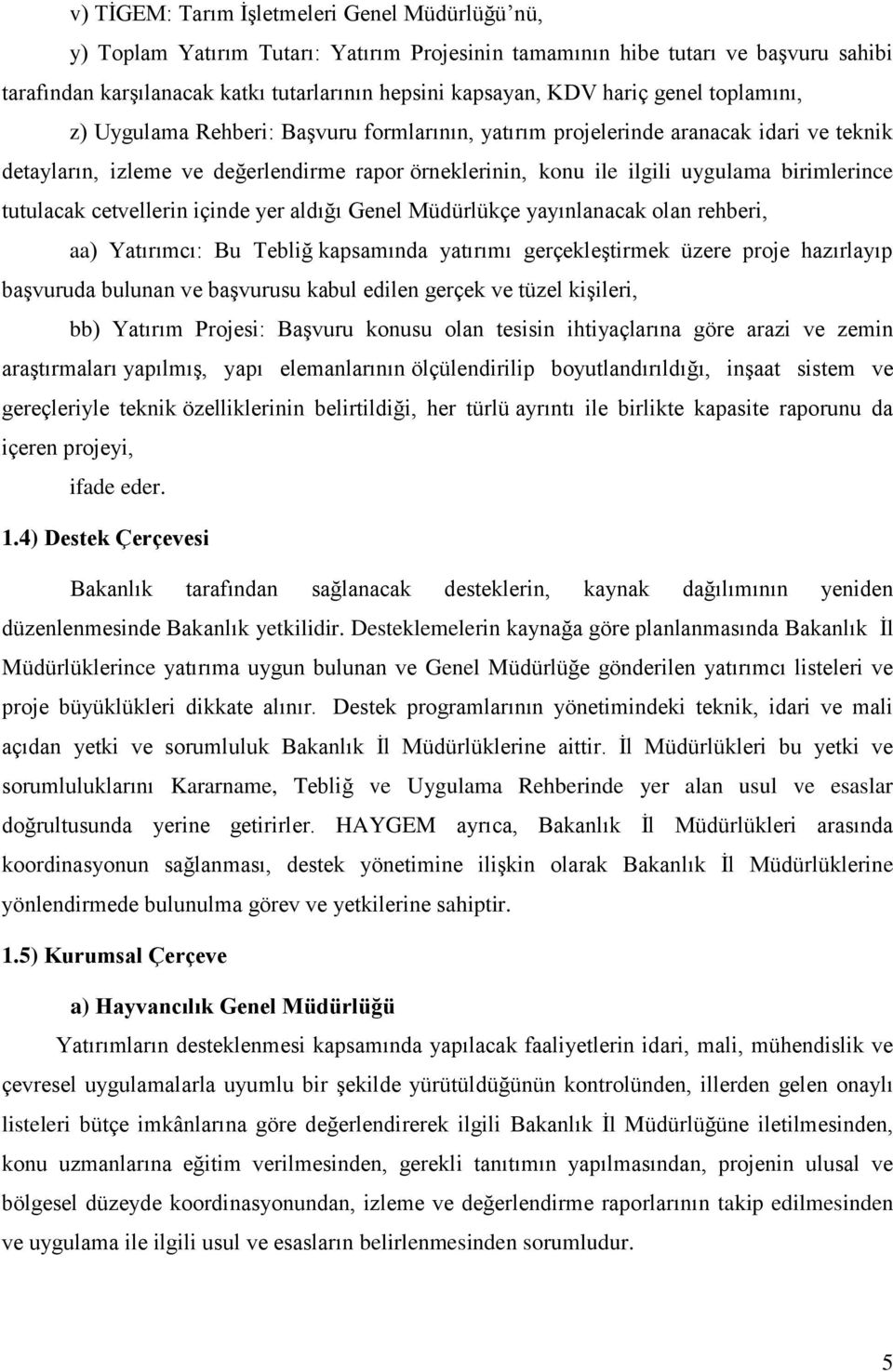 v) TİGEM: Tarım İşletmeleri Genel Müdürlüğü'nü,

y) Toplam Yatırım Tutarı: Yatırım Projesinin tamamının hibe tutarı ve başvuru sahibi tarafından karşılanacak katkı tutarlarının hepsini kapsayan, KDV hariç genel toplamını,

z) Uygulama Rehberi: Başvuru formlarının, yatırım projelerinde aranacak idari ve teknik detayların, izleme ve değerlendirme rapor örneklerinin, konu ile ilgili uygulama birimlerince tutulacak cetvellerin içinde yer aldığı Genel Müdürlükçe yayınlanacak olan rehberi,

aa) Yatırımcı: Bu Tebliğ kapsamında yatırımı gerçekleştirmek üzere proje hazırlayıp başvuruda bulunan ve başvurusu kabul edilen gerçek ve tüzel kişileri,

bb) Yatırım Projesi: Başvuru konusu olan tesisin ihtiyaçlarına göre arazi ve zemin araştırmaları yapılmış, yapı elemanlarının ölçülendirilip boyutlandırıldığı, inşaat sistem ve gereçleriyle teknik özelliklerinin belirtildiği, her türlü ayrıntı ile birlikte kapasite raporunu da içeren projeyi,

ifade eder.

1.4) Destek Çerçevesi

Bakanlık tarafından sağlanacak desteklerin, kaynak dağılımının yeniden düzenlenmesinde Bakanlık yetkilidir. Desteklemelerin kaynağa göre planlanmasında Bakanlık İl Müdürlüklerince yatırıma uygun bulunan ve Genel Müdürlüğe gönderilen yatırımcı listeleri ve proje büyüklükleri dikkate alınır. Destek programlarının yönetimindeki teknik, idari ve mali açıdan yetki ve sorumluluk Bakanlık İl Müdürlüklerine aittir. İl Müdürlükleri bu yetki ve sorumluluklarını Kararname, Tebliğ ve Uygulama Rehberinde yer alan usul ve esaslar doğrultusunda yerine getirirler. HAYGEM ayrıca, Bakanlık İl Müdürlükleri arasında koordinasyonun sağlanması, destek yönetimine ilişkin olarak Bakanlık İl Müdürlüklerine yönlendirmede bulunulma görev ve yetkilerine sahiptir.

1.5) Kurumsal Çerçeve

a) Hayvancılık Genel Müdürlüğü

Yatırımların desteklenmesi kapsamında yapılacak faaliyetlerin idari, mali, mühendislik ve çevresel uygulamalarla uyumlu bir şekilde yürütüldüğünün kontrolünden, illerden gelen onaylı listeleri bütçe imkânlarına göre değerlendirerek ilgili Bakanlık İl Müdürlüğüne iletilmesinden, konu uzmanlarına eğitim verilmesinden, gerekli tanıtımın yapılmasından, projenin ulusal ve bölgesel düzeyde koordinasyonundan, izleme ve değerlendirme raporlarının takip edilmesinden ve uygulama ile ilgili usul ve esasların belirlenmesinden sorumludur.

5